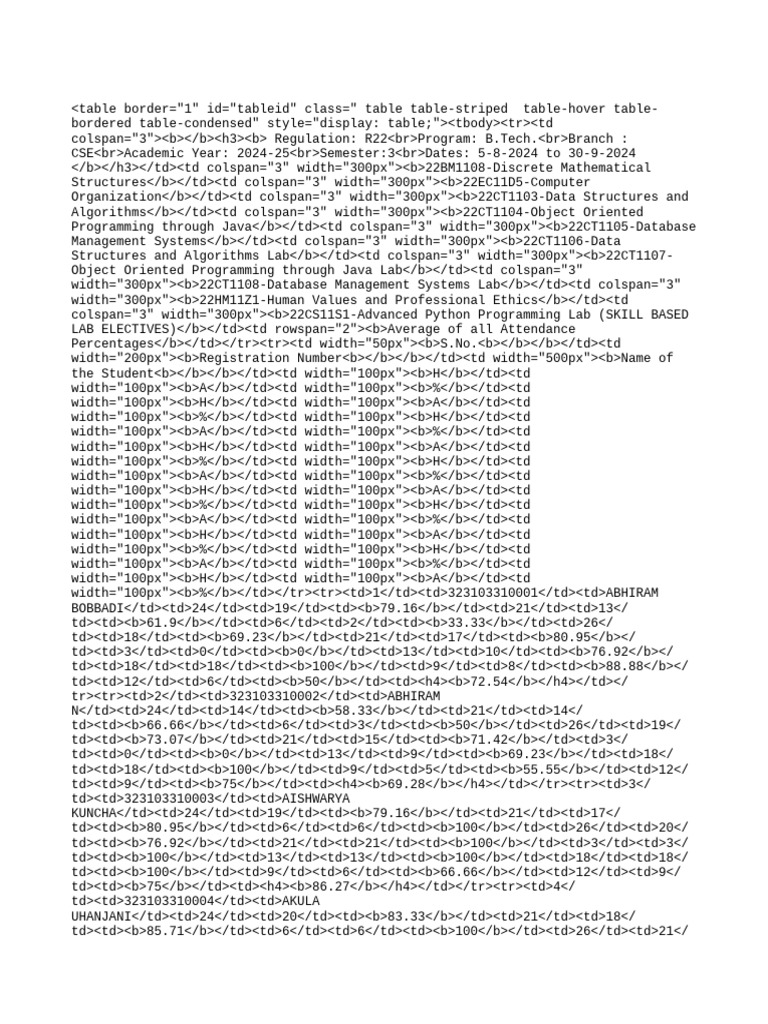 <table border="1" id="tableid" class=" table table-striped  table-hover table-bordered table-condensed" style="display: table;"><tbody><tr><td colspan="3"><b></b><h3><b> Regulation: R22<br>Program: B.Tech.<br>Branch : CSE<br>Academic Year: 2024-25<br>Semester:3<br>Dates: 5-8-2024 to 30-9-2024 </b></h3></td><td colspan="3" width="300px"><b>22BM1108-Discrete Mathematical Structures</b></td><td colspan="3" width="300px"><b>22EC11D5-Computer Organization</b></td><td colspan="3" width="300px"><b>22CT1103-Data Structures and Algorithms</b></td><td colspan="3" width="300px"><b>22CT1104-Object Oriented Programming through Java</b></td><td colspan="3" width="300px"><b>22CT1105-Database Management Systems</b></td><td colspan="3" width="300px"><b>22CT1106-Data Structures and Algorithms Lab</b></td><td colspan="3" width="300px"><b>22CT1107-Object Oriented Programming through Java Lab</b></td><td colspan="3" width="300px"><b>22CT1108-Database Management Systems Lab</b></td><td colspan="3" width="300px"><b>22HM11Z1-Human Values and Professional Ethics</b></td><td colspan="3" width="300px"><b>22CS11S1-Advanced Python Programming Lab (SKILL BASED LAB ELECTIVES)</b></td><td rowspan="2"><b>Average of all Attendance Percentages</b></td></tr><tr><td width="50px"><b>S.No.<b></b></b></td><td width="200px"><b>Registration Number<b></b></b></td><td width="500px"><b>Name of the Student<b></b></b></td><td width="100px"><b>H</b></td><td width="100px"><b>A</b></td><td width="100px"><b>%</b></td><td width="100px"><b>H</b></td><td width="100px"><b>A</b></td><td width="100px"><b>%</b></td><td width="100px"><b>H</b></td><td width="100px"><b>A</b></td><td width="100px"><b>%</b></td><td width="100px"><b>H</b></td><td width="100px"><b>A</b></td><td width="100px"><b>%</b></td><td width="100px"><b>H</b></td><td width="100px"><b>A</b></td><td width="100px"><b>%</b></td><td width="100px"><b>H</b></td><td width="100px"><b>A</b></td><td width="100px"><b>%</b></td><td width="100px"><b>H</b></td><td width="100px"><b>A</b></td><td width="100px"><b>%</b></td><td width="100px"><b>H</b></td><td width="100px"><b>A</b></td><td width="100px"><b>%</b></td><td width="100px"><b>H</b></td><td width="100px"><b>A</b></td><td width="100px"><b>%</b></td><td width="100px"><b>H</b></td><td width="100px"><b>A</b></td><td width="100px"><b>%</b></td></tr><tr><td>1</td><td>323103310001</td><td>ABHIRAM BOBBADI</td><td>24</td><td>19</td><td><b>79.16</b></td><td>21</td><td>13</td><td><b>61.9</b></td><td>6</td><td>2</td><td><b>33.33</b></td><td>26</td><td>18</td><td><b>69.23</b></td><td>21</td><td>17</td><td><b>80.95</b></td><td>3</td><td>0</td><td><b>0</b></td><td>13</td><td>10</td><td><b>76.92</b></td><td>18</td><td>18</td><td><b>100</b></td><td>9</td><td>8</td><td><b>88.88</b></td><td>12</td><td>6</td><td><b>50</b></td><td><h4><b>72.54</b></h4></td></tr><tr><td>2</td><td>323103310002</td><td>ABHIRAM N</td><td>24</td><td>14</td><td><b>58.33</b></td><td>21</td><td>14</td><td><b>66.66</b></td><td>6</td><td>3</td><td><b>50</b></td><td>26</td><td>19</td><td><b>73.07</b></td><td>21</td><td>15</td><td><b>71.42</b></td><td>3</td><td>0</td><td><b>0</b></td><td>13</td><td>9</td><td><b>69.23</b></td><td>18</td><td>18</td><td><b>100</b></td><td>9</td><td>5</td><td><b>55.55</b></td><td>12</td><td>9</td><td><b>75</b></td><td><h4><b>69.28</b></h4></td></tr><tr><td>3</td><td>323103310003</td><td>AISHWARYA KUNCHA</td><td>24</td><td>19</td><td><b>79.16</b></td><td>21</td><td>17</td><td><b>80.95</b></td><td>6</td><td>6</td><td><b>100</b></td><td>26</td><td>20</td><td><b>76.92</b></td><td>21</td><td>21</td><td><b>100</b></td><td>3</td><td>3</td><td><b>100</b></td><td>13</td><td>13</td><td><b>100</b></td><td>18</td><td>18</td><td><b>100</b></td><td>9</td><td>6</td><td><b>66.66</b></td><td>12</td><td>9</td><td><b>75</b></td><td><h4><b>86.27</b></h4></td></tr><tr><td>4</td><td>323103310004</td><td>AKULA UHANJANI</td><td>24</td><td>20</td><td><b>83.33</b></td><td>21</td><td>18</td><td><b>85.71</b></td><td>6</td><td>6</td><td><b>100</b></td><td>26</td><td>21</